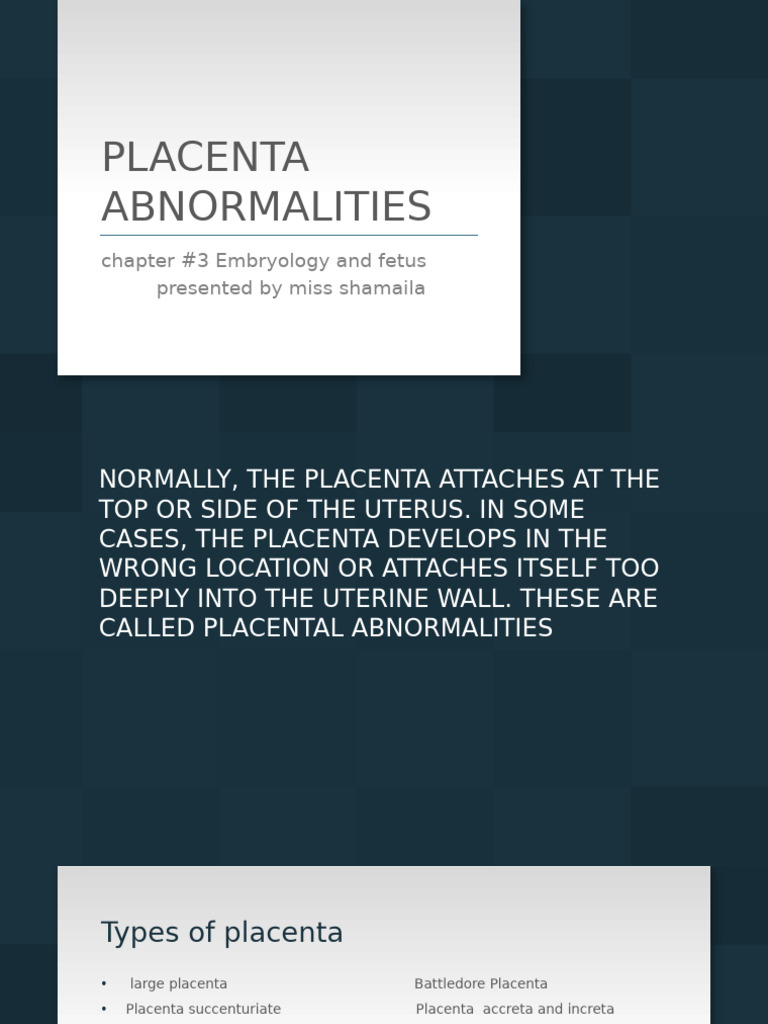 PLACENTA ABNORMALITIES

chapter #3 Embryology and fetus
presented by miss shamaila

NORMALLY, THE PLACENTA ATTACHES AT THE TOP OR SIDE OF THE UTERUS. IN SOME CASES, THE PLACENTA DEVELOPS IN THE WRONG LOCATION OR ATTACHES ITSELF TOO DEEPLY INTO THE UTERINE WALL. THESE ARE CALLED PLACENTAL ABNORMALITIES

Types of placenta

• large placenta
• Placenta succenturiate

Battledore Placenta
Placenta accreta and increta